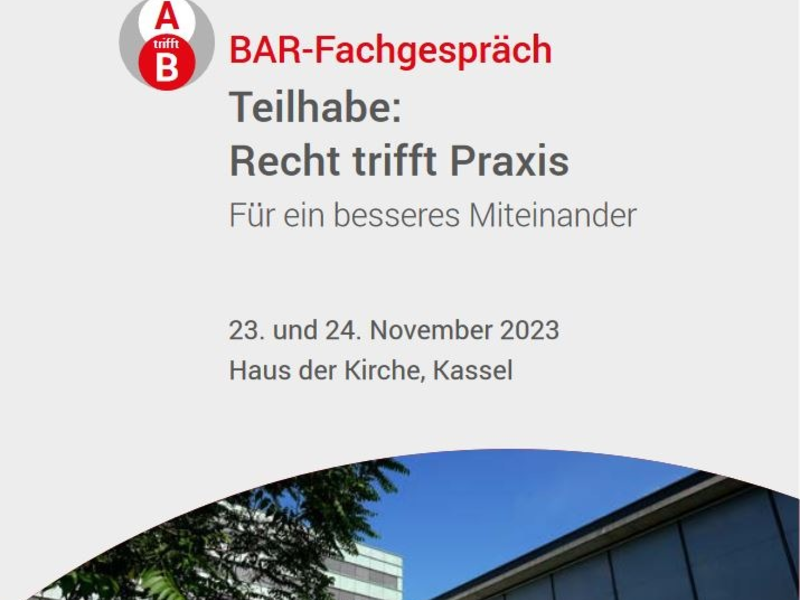 A
trifft
B

BAR-Fachgespräch

Teilhabe:
Recht trifft Praxis

Für ein besseres Miteinander

23. und 24. November 2023
Haus der Kirche, Kassel